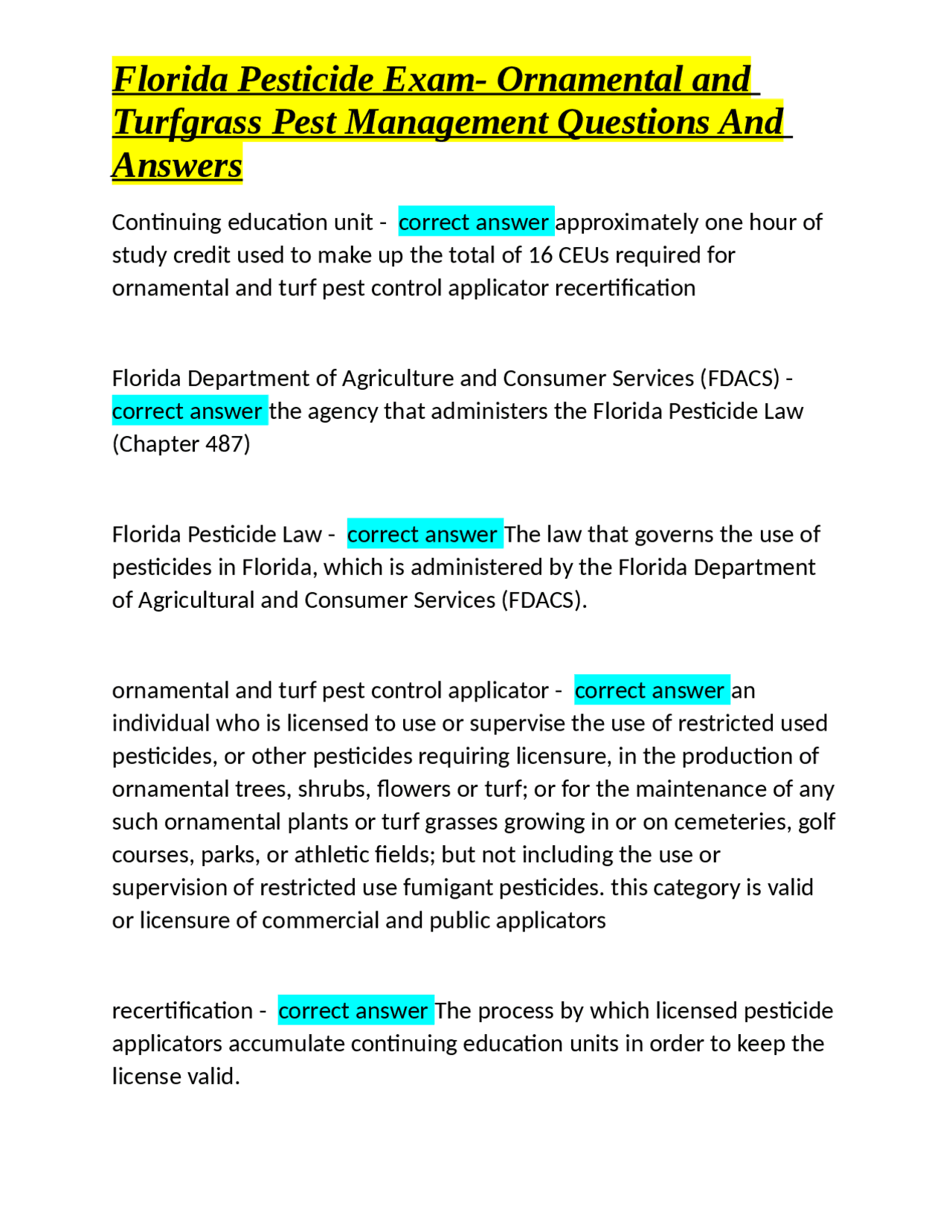 Florida Pesticide Exam- Ornamental and Turfgrass Pest Management Questions And Answers

Continuing education unit - correct answer approximately one hour of study credit used to make up the total of 16 CEUs required for ornamental and turf pest control applicator recertification

Florida Department of Agriculture and Consumer Services (FDACS) - correct answer the agency that administers the Florida Pesticide Law (Chapter 487)

Florida Pesticide Law - correct answer The law that governs the use of pesticides in Florida, which is administered by the Florida Department of Agricultural and Consumer Services (FDACS).

ornamental and turf pest control applicator - correct answer an individual who is licensed to use or supervise the use of restricted used pesticides, or other pesticides requiring licensure, in the production of ornamental trees, shrubs, flowers or turf; or for the maintenance of any such ornamental plants or turf grasses growing in or on cemeteries, golf courses, parks, or athletic fields; but not including the use or supervision of restricted use fumigant pesticides. this category is valid or licensure of commercial and public applicators

recertification - correct answer The process by which licensed pesticide applicators accumulate continuing education units in order to keep the license valid.